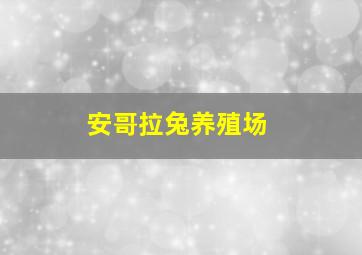 安哥拉兔养殖场